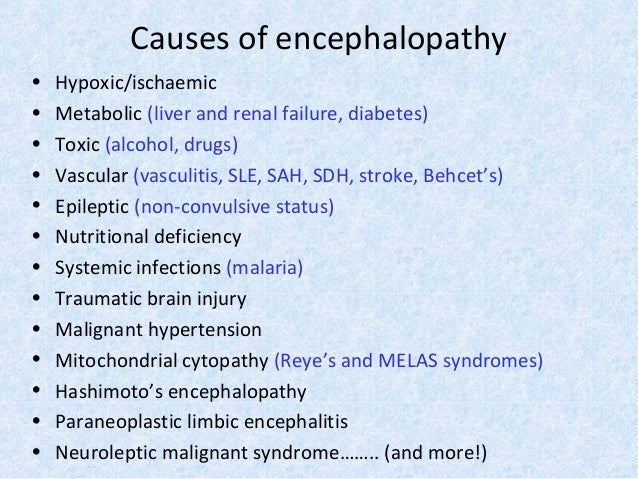 Causes of encephalopathy

• Hypoxic/ischaemic
• Metabolic (liver and renal failure, diabetes)
• Toxic (alcohol, drugs)
• Vascular (vasculitis, SLE, SAH, SDH, stroke, Behcet's)
• Epileptic (non-convulsive status)
• Nutritional deficiency
• Systemic infections (malaria)
• Traumatic brain injury
• Malignant hypertension
• Mitochondrial cytopathy (Reye's and MELAS syndromes)
• Hashimoto's encephalopathy
• Paraneoplastic limbic encephalitis
• Neuroleptic malignant syndrome…….. (and more!)